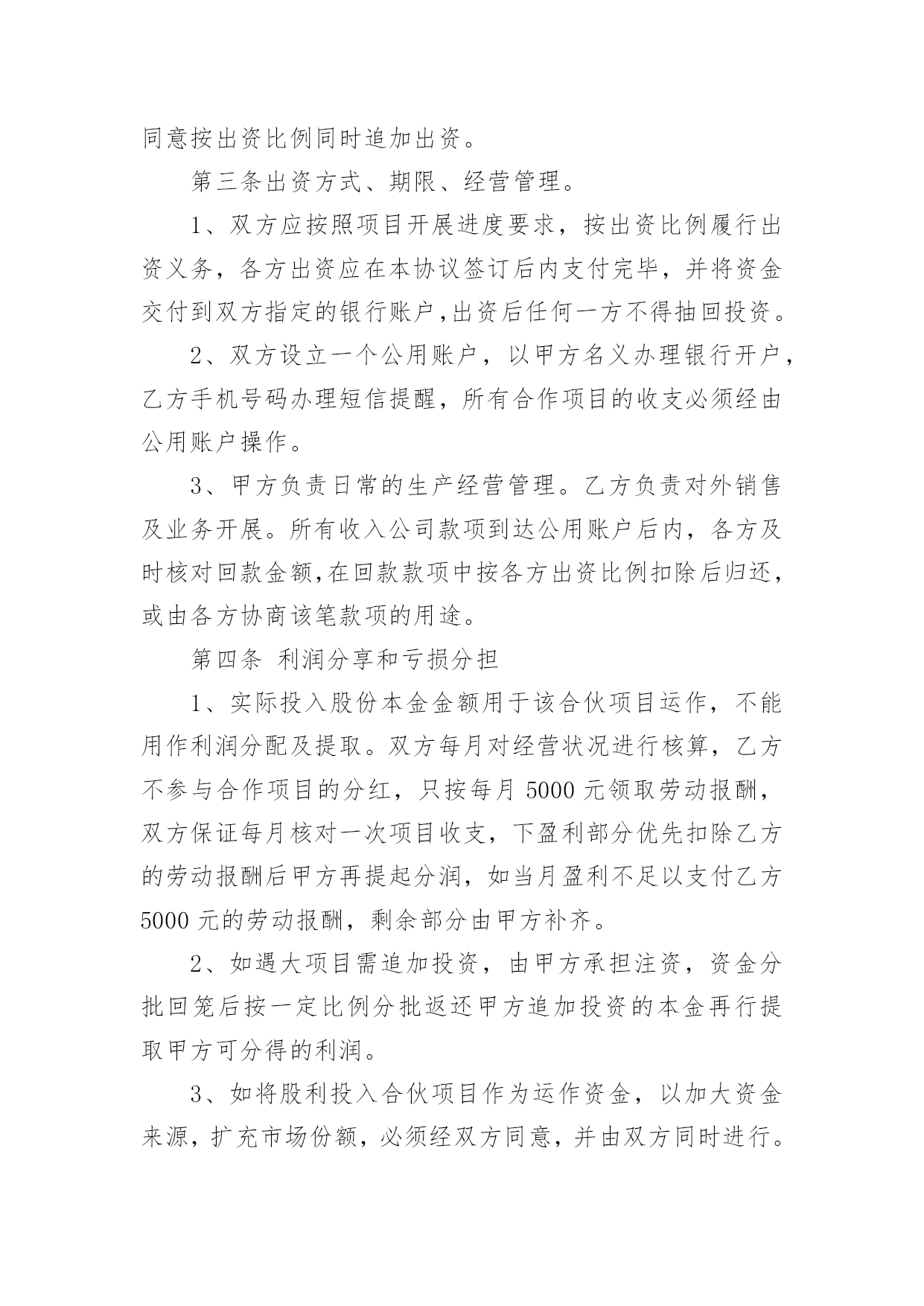 同意按出资比例同时追加出资。

第三条出资方式、期限、经营管理。

1、双方应按照项目开展进度要求，按出资比例履行出资义务，各方出资应在本协议签订后内支付完毕，并将资金交付到双方指定的银行账户,出资后任何一方不得抽回投资。

2、双方设立一个公用账户，以甲方名义办理银行开户，乙方手机号码办理短信提醒，所有合作项目的收支必须经由公用账户操作。

3、甲方负责日常的生产经营管理。乙方负责对外销售及业务开展。所有收入公司款项到达公用账户后内，各方及时核对回款金额,在回款款项中按各方出资比例扣除后归还，或由各方协商该笔款项的用途。

第四条 利润分享和亏损分担

1、实际投入股份本金金额用于该合伙项目运作，不能用作利润分配及提取。双方每月对经营状况进行核算，乙方不参与合作项目的分红，只按每月 5000 元领取劳动报酬，双方保证每月核对一次项目收支，下盈利部分优先扣除乙方的劳动报酬后甲方再提起分润，如当月盈利不足以支付乙方 5000 元的劳动报酬，剩余部分由甲方补齐。

2、如遇大项目需追加投资，由甲方承担注资，资金分批回笼后按一定比例分批返还甲方追加投资的本金再行提取甲方可分得的利润。

3、如将股利投入合伙项目作为运作资金，以加大资金来源，扩充市场份额，必须经双方同意，并由双方同时进行。